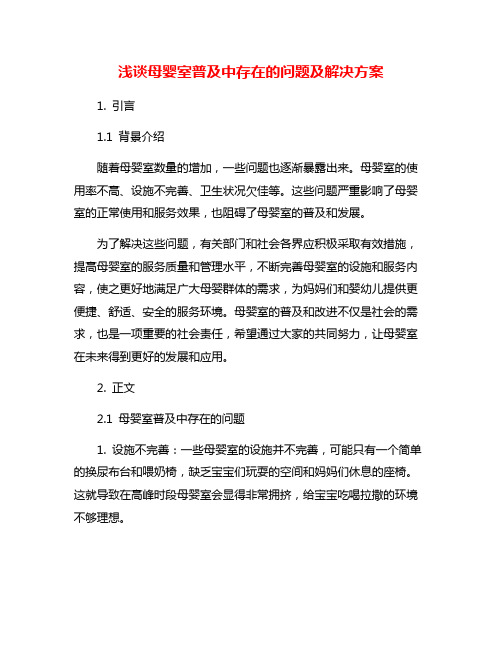 浅谈母婴室普及中存在的问题及解决方案

1. 引言

1.1 背景介绍

随着母婴室数量的增加，一些问题也逐渐暴露出来。母婴室的使用率不高、设施不完善、卫生状况欠佳等。这些问题严重影响了母婴室的正常使用和服务效果，也阻碍了母婴室的普及和发展。

为了解决这些问题，有关部门和社会各界应积极采取有效措施，提高母婴室的服务质量和管理水平，不断完善母婴室的设施和服务内容，使之更好地满足广大母婴群体的需求，为妈妈们和婴幼儿提供更便捷、舒适、安全的服务环境。母婴室的普及和改进不仅是社会的需求，也是一项重要的社会责任，希望通过大家的共同努力，让母婴室在未来得到更好的发展和应用。

2. 正文

2.1 母婴室普及中存在的问题

1. 设施不完善：一些母婴室的设施并不完善，可能只有一个简单的换尿布台和喂奶椅，缺乏宝宝们玩耍的空间和妈妈们休息的座椅。这就导致在高峰时段母婴室会显得非常拥挤，给宝宝吃喝拉撒的环境不够理想。